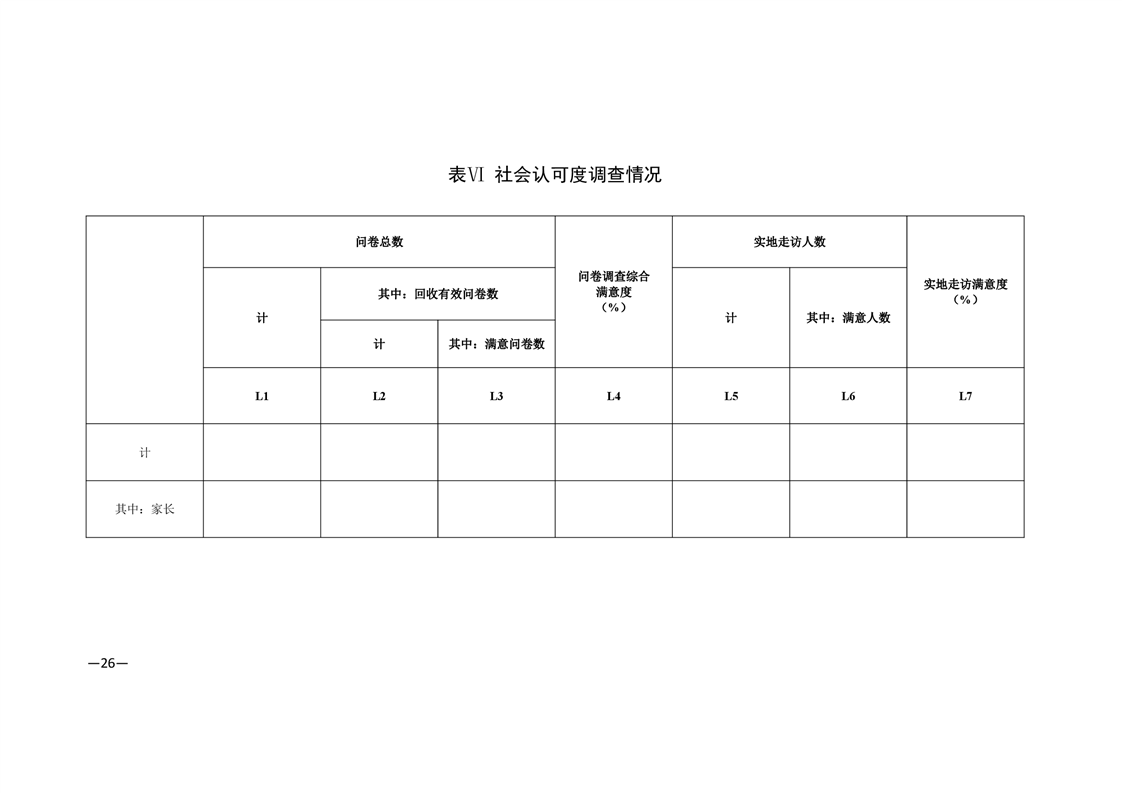 表Ⅵ 社会认可度调查情况

| | 问卷总数 | | | 问卷调查综合满意度（%） | 实地走访人数 | | 实地走访满意度（%） |
|---|---|---|---|---|---|---|---|
| | 计 | 其中：回收有效问卷数 | | | 计 | 其中：满意人数 | |
| | | 计 | 其中：满意问卷数 | | | | |
| | L1 | L2 | L3 | L4 | L5 | L6 | L7 |
| 计 | | | | | | | |
| 其中：家长 | | | | | | | |

—26—